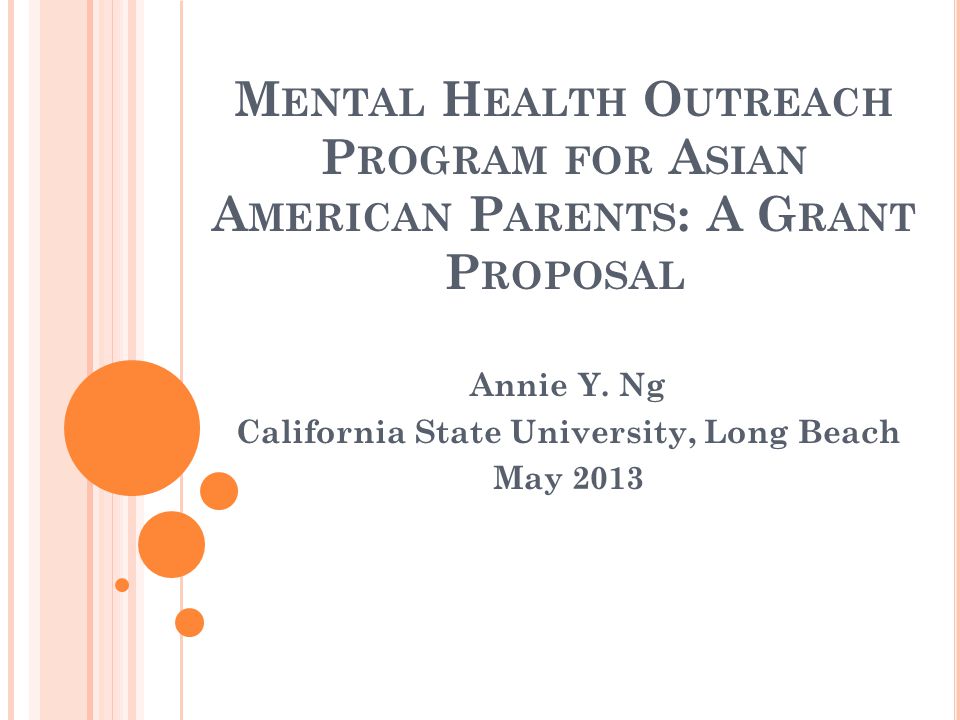 MENTAL HEALTH OUTREACH PROGRAM FOR ASIAN AMERICAN PARENTS: A GRANT PROPOSAL

Annie Y. Ng
California State University, Long Beach
May 2013